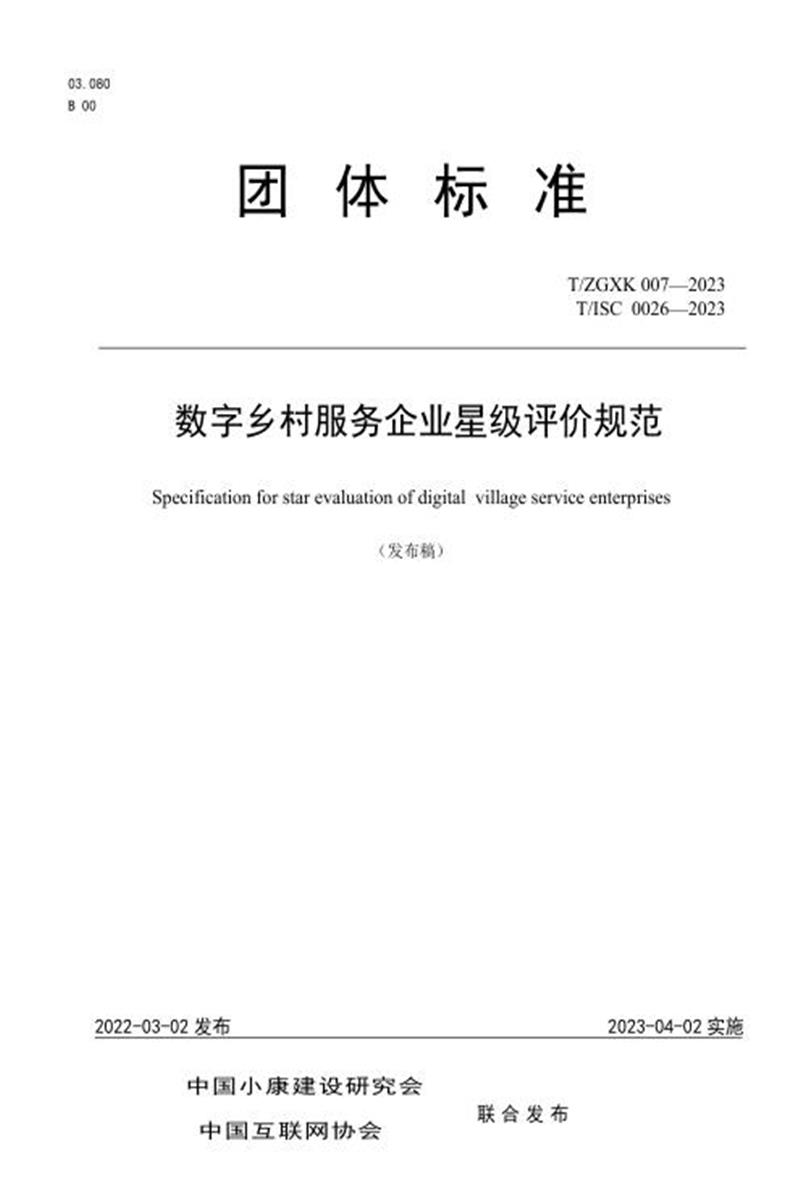 03.080
B 00

团 体 标 准

T/ZGXK 007—2023
T/ISC 0026—2023

数字乡村服务企业星级评价规范

Specification for star evaluation of digital village service enterprises

（发布稿）

2022-03-02 发布

2023-04-02 实施

中国小康建设研究会
中国互联网协会

联合发布